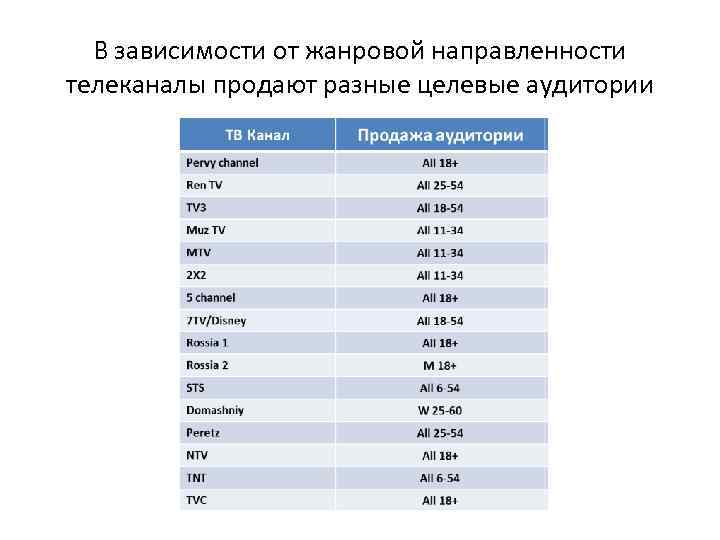 В зависимости от жанровой направленности телеканалы продают разные целевые аудитории

| ТВ Канал | Продажа аудитории |
|---|---|
| Pervy channel | All 18+ |
| Ren TV | All 25-54 |
| TV3 | All 18-54 |
| Muz TV | All 11-34 |
| MTV | All 11-34 |
| 2X2 | All 11-34 |
| 5 channel | All 18+ |
| 7TV/Disney | All 18-54 |
| Rossia 1 | All 18+ |
| Rossia 2 | M 18+ |
| STS | All 6-54 |
| Domashniy | W 25-60 |
| Peretz | All 25-54 |
| NTV | All 18+ |
| TNT | All 6-54 |
| TVC | All 18+ |